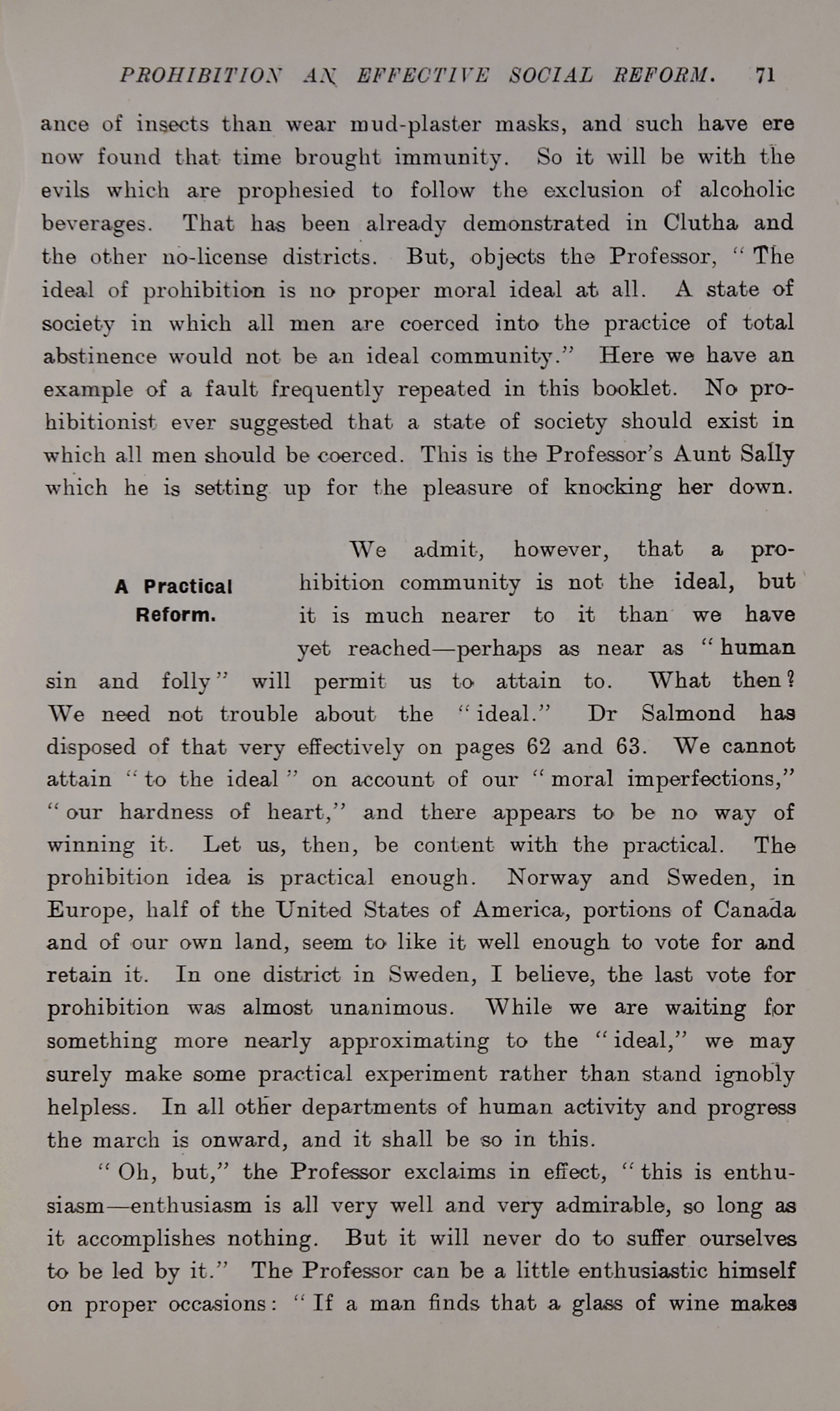 PROHIBITION AN EFFECTIVE SOCIAL REFORM. 71

ance of insects than wear mud-plaster masks, and such have ere now found that time brought immunity. So it will be with the evils which are prophesied to follow the exclusion of alcoholic beverages. That has been already demonstrated in Clutha and the other no-license districts. But, objects the Professor, "The ideal of prohibition is no proper moral ideal at all. A state of society in which all men are coerced into the practice of total abstinence would not be an ideal community." Here we have an example of a fault frequently repeated in this booklet. No prohibitionist ever suggested that a state of society should exist in which all men should be coerced. This is the Professor's Aunt Sally which he is setting up for the pleasure of knocking her down.

A Practical Reform.

We admit, however, that a prohibition community is not the ideal, but it is much nearer to it than we have yet reached—perhaps as near as "human sin and folly" will permit us to attain to. What then? We need not trouble about the "ideal." Dr Salmond has disposed of that very effectively on pages 62 and 63. We cannot attain "to the ideal" on account of our "moral imperfections," "our hardness of heart," and there appears to be no way of winning it. Let us, then, be content with the practical. The prohibition idea is practical enough. Norway and Sweden, in Europe, half of the United States of America, portions of Canada and of our own land, seem to like it well enough to vote for and retain it. In one district in Sweden, I believe, the last vote for prohibition was almost unanimous. While we are waiting for something more nearly approximating to the "ideal," we may surely make some practical experiment rather than stand ignobly helpless. In all other departments of human activity and progress the march is onward, and it shall be so in this.

"Oh, but," the Professor exclaims in effect, "this is enthusiasm—enthusiasm is all very well and very admirable, so long as it accomplishes nothing. But it will never do to suffer ourselves to be led by it." The Professor can be a little enthusiastic himself on proper occasions: "If a man finds that a glass of wine makes